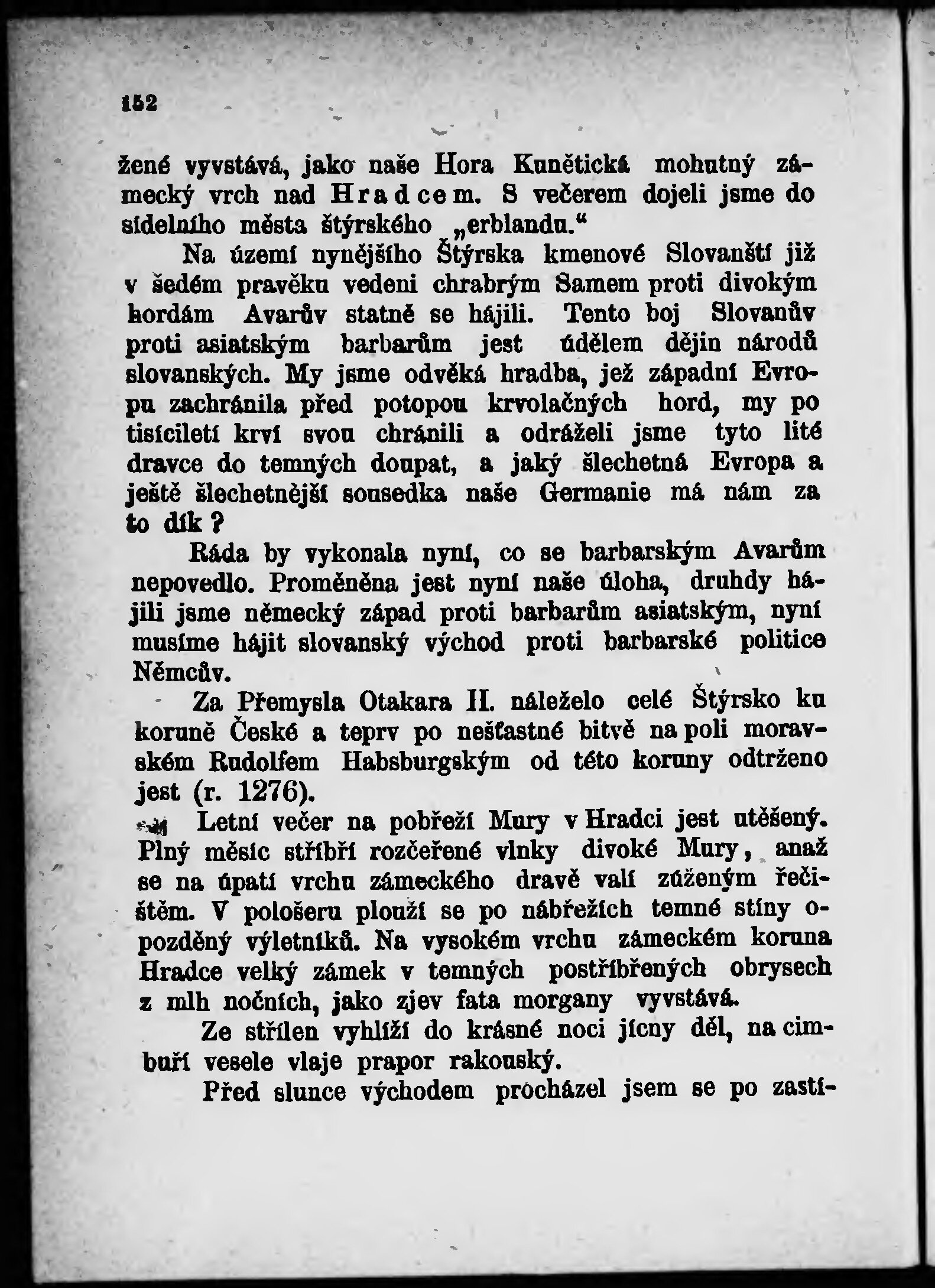 152

žené vyvstává, jako naše Hora Kunětická mohutný zámecký vrch nad Hradcem. S večerem dojeli jsme do sídelního města štýrského „erblandu.“

Na území nynějšího Štýrska kmenové Slovanští již v šedém pravěku vedeni chrabrým Samem proti divokým hordám Avarův statně se hájili. Tento boj Slovanův proti asiatským barbarům jest údělem dějin národů slovanských. My jsme odvěká hradba, jež západní Evropu zachránila před potopou krvolačných hord, my po tisíciletí krví svou chránili a odráželi jsme tyto lité dravce do temných doupat, a jaký šlechetná Evropa a ještě šlechetnější sousedka naše Germanie má nám za to dík?

Ráda by vykonala nyní, co se barbarským Avarům nepovedlo. Proměněna jest nyní naše úloha, druhdy hájili jsme německý západ proti barbarům asiatským, nyní musíme hájit slovanský východ proti barbarské politice Němcův.

Za Přemysla Otakara II. náleželo celé Štýrsko ku koruně České a teprv po nešťastné bitvě na poli moravském Rudolfem Habsburgským od této koruny odtrženo jest (r. 1276).

Letní večer na pobřeží Mury v Hradci jest utěšený. Plný měsíc stříbří rozčeřené vlnky divoké Mury, anaž se na úpatí vrchu zámeckého dravě valí zúženým řečištěm. V pološeru plouží se po nábřežích temné stíny opozděný výletníků. Na vysokém vrchu zámeckém koruna Hradce velký zámek v temných postříbřených obrysech z mlh nočních, jako zjev fata morgany vyvstává.

Ze střílen vyhlíží do krásné noci jícny děl, na cimbuří vesele vlaje prapor rakouský.

Před slunce východem procházel jsem se po zastí-